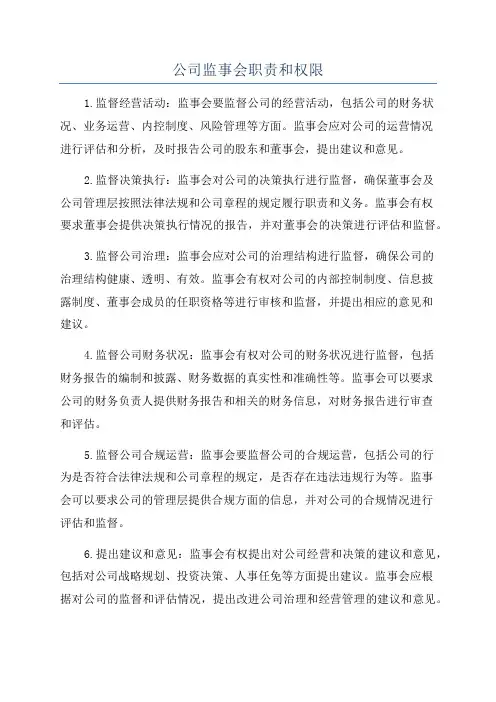 公司监事会职责和权限

1.监督经营活动：监事会要监督公司的经营活动，包括公司的财务状况、业务运营、内控制度、风险管理等方面。监事会应对公司的运营情况进行评估和分析，及时报告公司的股东和董事会，提出建议和意见。

2.监督决策执行：监事会对公司的决策执行进行监督，确保董事会及公司管理层按照法律法规和公司章程的规定履行职责和义务。监事会有权要求董事会提供决策执行情况的报告，并对董事会的决策进行评估和监督。

3.监督公司治理：监事会应对公司的治理结构进行监督，确保公司的治理结构健康、透明、有效。监事会有权对公司的内部控制制度、信息披露制度、董事会成员的任职资格等进行审核和监督，并提出相应的意见和建议。

4.监督公司财务状况：监事会有权对公司的财务状况进行监督，包括财务报告的编制和披露、财务数据的真实性和准确性等。监事会可以要求公司的财务负责人提供财务报告和相关的财务信息，对财务报告进行审查和评估。

5.监督公司合规运营：监事会要监督公司的合规运营，包括公司的行为是否符合法律法规和公司章程的规定，是否存在违法违规行为等。监事会可以要求公司的管理层提供合规方面的信息，并对公司的合规情况进行评估和监督。

6.提出建议和意见：监事会有权提出对公司经营和决策的建议和意见，包括对公司战略规划、投资决策、人事任免等方面提出建议。监事会应根据对公司的监督和评估情况，提出改进公司治理和经营管理的建议和意见。